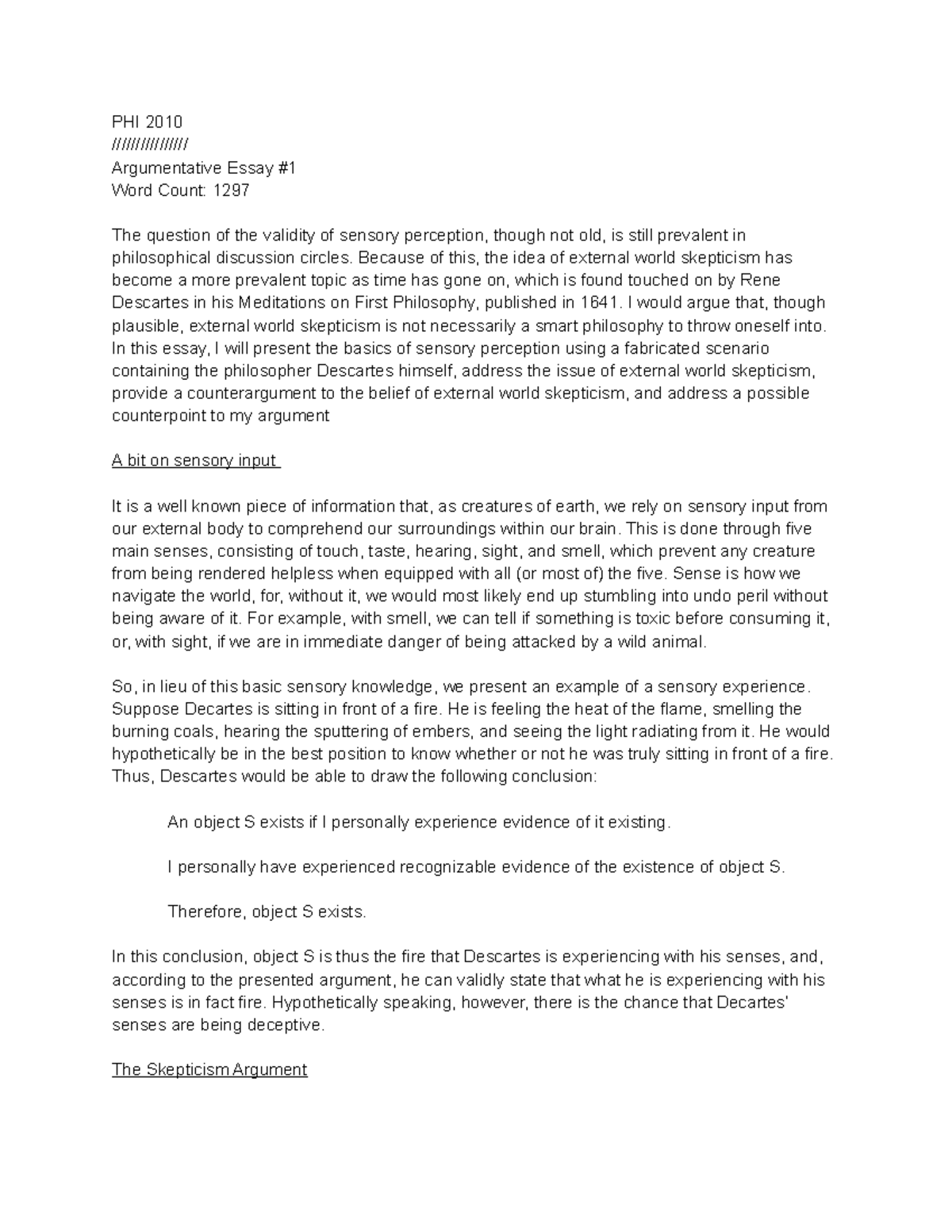 PHI 2010
///////////////
Argumentative Essay #1
Word Count: 1297

The question of the validity of sensory perception, though not old, is still prevalent in philosophical discussion circles. Because of this, the idea of external world skepticism has become a more prevalent topic as time has gone on, which is found touched on by Rene Descartes in his Meditations on First Philosophy, published in 1641. I would argue that, though plausible, external world skepticism is not necessarily a smart philosophy to throw oneself into. In this essay, I will present the basics of sensory perception using a fabricated scenario containing the philosopher Descartes himself, address the issue of external world skepticism, provide a counterargument to the belief of external world skepticism, and address a possible counterpoint to my argument

A bit on sensory input

It is a well known piece of information that, as creatures of earth, we rely on sensory input from our external body to comprehend our surroundings within our brain. This is done through five main senses, consisting of touch, taste, hearing, sight, and smell, which prevent any creature from being rendered helpless when equipped with all (or most of) the five. Sense is how we navigate the world, for, without it, we would most likely end up stumbling into undo peril without being aware of it. For example, with smell, we can tell if something is toxic before consuming it, or, with sight, if we are in immediate danger of being attacked by a wild animal.

So, in lieu of this basic sensory knowledge, we present an example of a sensory experience. Suppose Decartes is sitting in front of a fire. He is feeling the heat of the flame, smelling the burning coals, hearing the sputtering of embers, and seeing the light radiating from it. He would hypothetically be in the best position to know whether or not he was truly sitting in front of a fire. Thus, Descartes would be able to draw the following conclusion:

An object S exists if I personally experience evidence of it existing.

I personally have experienced recognizable evidence of the existence of object S.

Therefore, object S exists.

In this conclusion, object S is thus the fire that Descartes is experiencing with his senses, and, according to the presented argument, he can validly state that what he is experiencing with his senses is in fact fire. Hypothetically speaking, however, there is the chance that Decartes' senses are being deceptive.

The Skepticism Argument